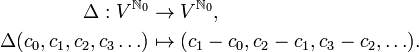 $\Delta : V^{\mathbb{N}_0} \to V^{\mathbb{N}_0},$

$\Delta(c_0, c_1, c_2, c_3 \ldots) \mapsto (c_1 - c_0, c_2 - c_1, c_3 - c_2, \ldots).$